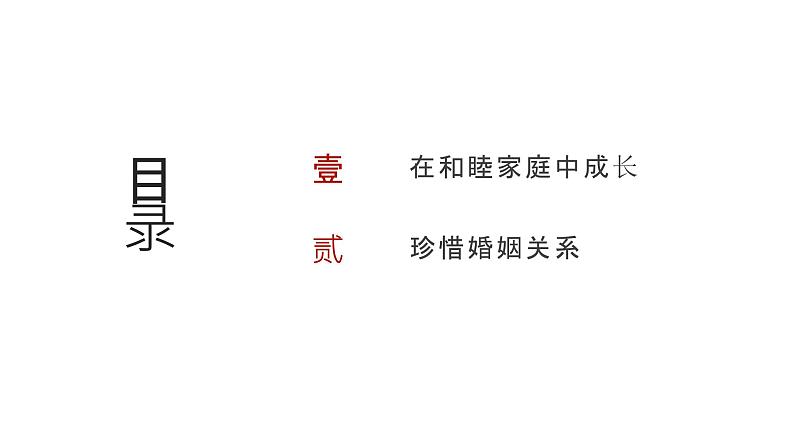 目录

壹 在和睦家庭中成长

贰 珍惜婚姻关系